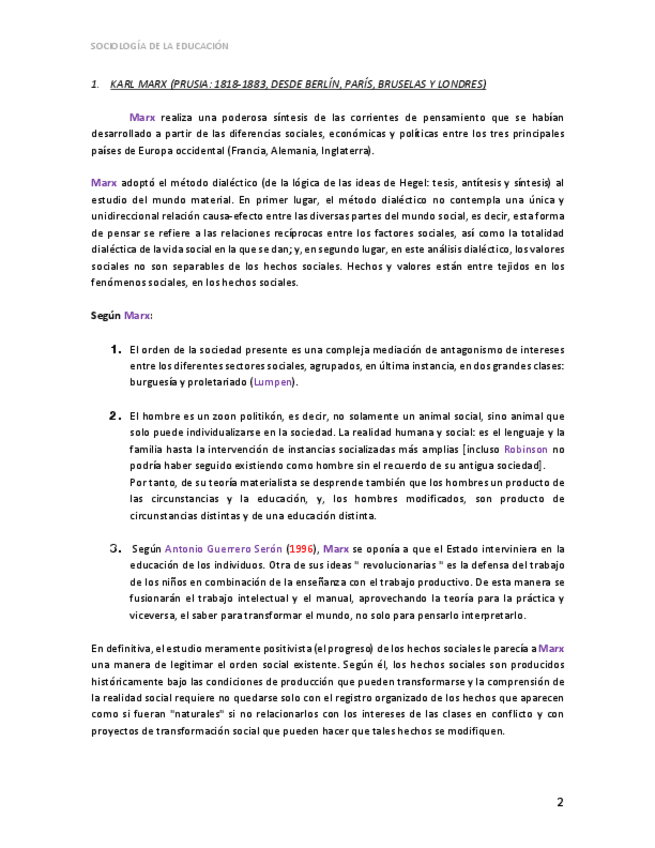 SOCIOLOGÍA DE LA EDUCACIÓN

1. KARL MARX (PRUSIA: 1818-1883, DESDE BERLÍN, PARÍS, BRUSELAS Y LONDRES)

Marx realiza una poderosa síntesis de las corrientes de pensamiento que se habían desarrollado a partir de las diferencias sociales, económicas y políticas entre los tres principales países de Europa occidental (Francia, Alemania, Inglaterra).

Marx adoptó el método dialéctico (de la lógica de las ideas de Hegel: tesis, antítesis y síntesis) al estudio del mundo material. En primer lugar, el método dialéctico no contempla una única y unidireccional relación causa-efecto entre las diversas partes del mundo social, es decir, esta forma de pensar se refiere a las relaciones recíprocas entre los factores sociales, así como la totalidad dialéctica de la vida social en la que se dan; y, en segundo lugar, en este análisis dialéctico, los valores sociales no son separables de los hechos sociales. Hechos y valores están entre tejidos en los fenómenos sociales, en los hechos sociales.

Según Marx:

1. El orden de la sociedad presente es una compleja mediación de antagonismo de intereses entre los diferentes sectores sociales, agrupados, en última instancia, en dos grandes clases: burguesía y proletariado (Lumpen).

2. El hombre es un zoon politikón, es decir, no solamente un animal social, sino animal que solo puede individualizarse en la sociedad. La realidad humana y social: es el lenguaje y la familia hasta la intervención de instancias socializadas más amplias [incluso Robinson no podría haber seguido existiendo como hombre sin el recuerdo de su antigua sociedad].
Por tanto, de su teoría materialista se desprende también que los hombres un producto de las circunstancias y la educación, y, los hombres modificados, son producto de circunstancias distintas y de una educación distinta.

3. Según Antonio Guerrero Serón (1996), Marx se oponía a que el Estado interviniera en la educación de los individuos. Otra de sus ideas " revolucionarias " es la defensa del trabajo de los niños en combinación de la enseñanza con el trabajo productivo. De esta manera se fusionarán el trabajo intelectual y el manual, aprovechando la teoría para la práctica y viceversa, el saber para transformar el mundo, no solo para pensarlo interpretarlo.

En definitiva, el estudio meramente positivista (el progreso) de los hechos sociales le parecía a Marx una manera de legitimar el orden social existente. Según él, los hechos sociales son producidos históricamente bajo las condiciones de producción que pueden transformarse y la comprensión de la realidad social requiere no quedarse solo con el registro organizado de los hechos que aparecen como si fueran "naturales" si no relacionarlos con los intereses de las clases en conflicto y con proyectos de transformación social que pueden hacer que tales hechos se modifiquen.

2